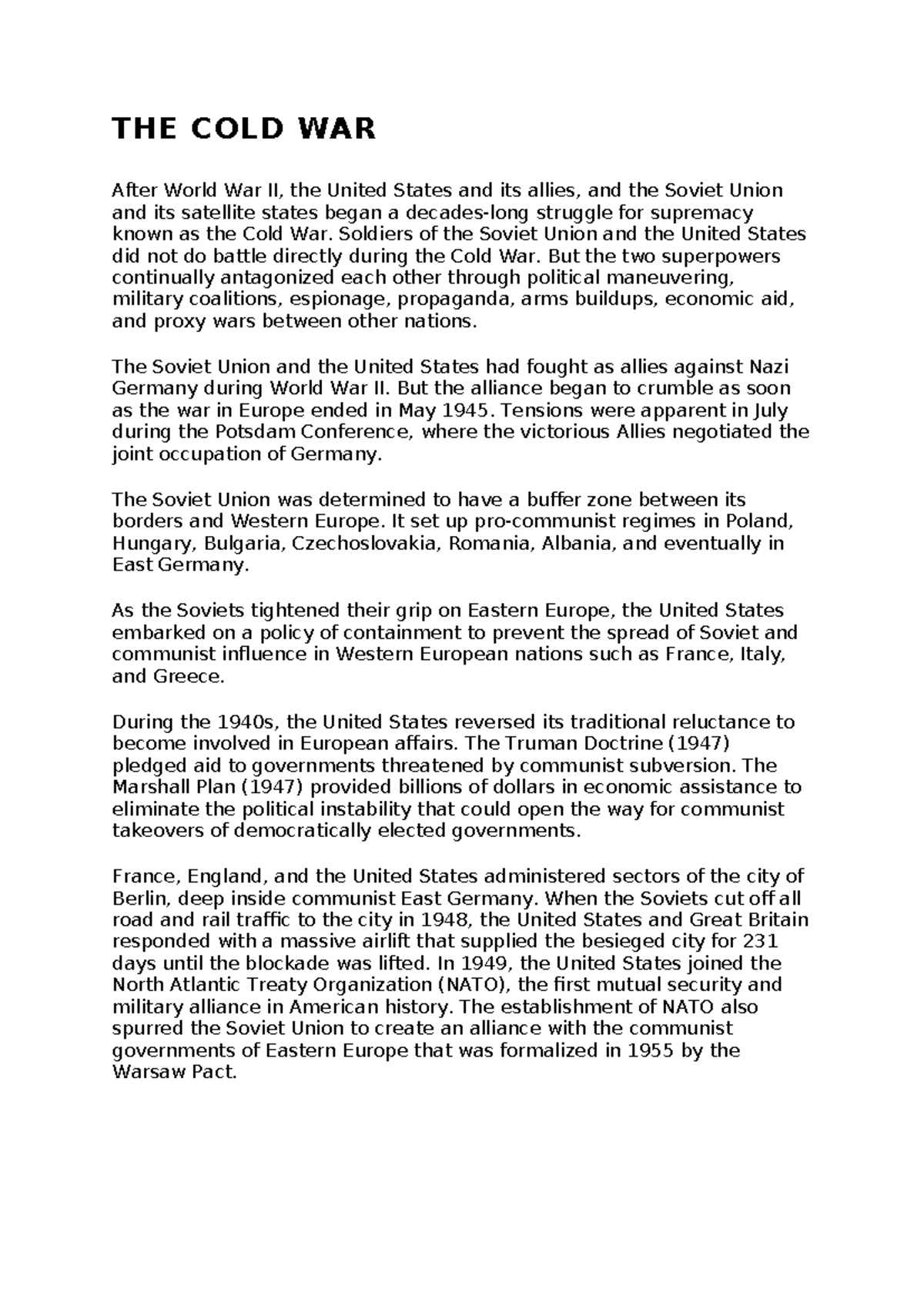 THE COLD WAR

After World War II, the United States and its allies, and the Soviet Union and its satellite states began a decades-long struggle for supremacy known as the Cold War. Soldiers of the Soviet Union and the United States did not do battle directly during the Cold War. But the two superpowers continually antagonized each other through political maneuvering, military coalitions, espionage, propaganda, arms buildups, economic aid, and proxy wars between other nations.

The Soviet Union and the United States had fought as allies against Nazi Germany during World War II. But the alliance began to crumble as soon as the war in Europe ended in May 1945. Tensions were apparent in July during the Potsdam Conference, where the victorious Allies negotiated the joint occupation of Germany.

The Soviet Union was determined to have a buffer zone between its borders and Western Europe. It set up pro-communist regimes in Poland, Hungary, Bulgaria, Czechoslovakia, Romania, Albania, and eventually in East Germany.

As the Soviets tightened their grip on Eastern Europe, the United States embarked on a policy of containment to prevent the spread of Soviet and communist influence in Western European nations such as France, Italy, and Greece.

During the 1940s, the United States reversed its traditional reluctance to become involved in European affairs. The Truman Doctrine (1947) pledged aid to governments threatened by communist subversion. The Marshall Plan (1947) provided billions of dollars in economic assistance to eliminate the political instability that could open the way for communist takeovers of democratically elected governments.

France, England, and the United States administered sectors of the city of Berlin, deep inside communist East Germany. When the Soviets cut off all road and rail traffic to the city in 1948, the United States and Great Britain responded with a massive airlift that supplied the besieged city for 231 days until the blockade was lifted. In 1949, the United States joined the North Atlantic Treaty Organization (NATO), the first mutual security and military alliance in American history. The establishment of NATO also spurred the Soviet Union to create an alliance with the communist governments of Eastern Europe that was formalized in 1955 by the Warsaw Pact.